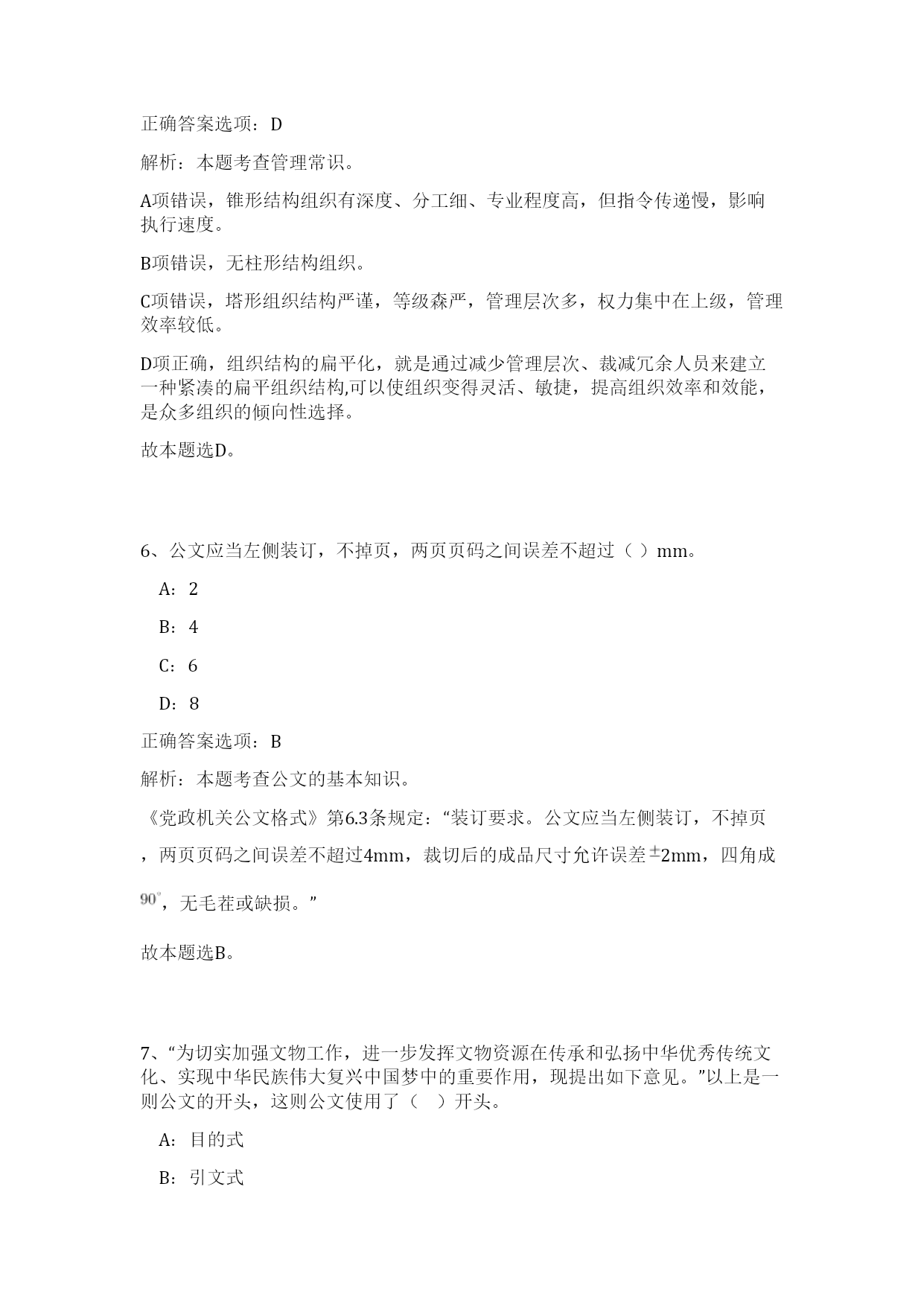 正确答案选项：D

解析：本题考查管理常识。

A项错误，锥形结构组织有深度、分工细、专业程度高，但指令传递慢，影响执行速度。

B项错误，无柱形结构组织。

C项错误，塔形组织结构严谨，等级森严，管理层次多，权力集中在上级，管理效率较低。

D项正确，组织结构的扁平化，就是通过减少管理层次、裁减冗余人员来建立一种紧凑的扁平组织结构,可以使组织变得灵活、敏捷，提高组织效率和效能，是众多组织的倾向性选择。

故本题选D。

6、公文应当左侧装订，不掉页，两页页码之间误差不超过（ ）mm。

A：2

B：4

C：6

D：8

正确答案选项：B

解析：本题考查公文的基本知识。

《党政机关公文格式》第6.3条规定：“装订要求。公文应当左侧装订，不掉页，两页页码之间误差不超过4mm，裁切后的成品尺寸允许误差$\pm$2mm，四角成$90^{\circ}$，无毛茬或缺损。”

故本题选B。

7、“为切实加强文物工作，进一步发挥文物资源在传承和弘扬中华优秀传统文化、实现中华民族伟大复兴中国梦中的重要作用，现提出如下意见。”以上是一则公文的开头，这则公文使用了（ ）开头。

A：目的式

B：引文式